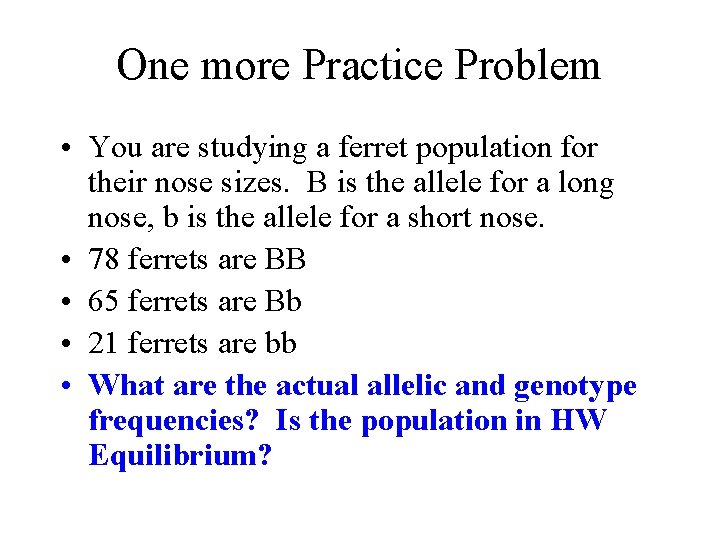 One more Practice Problem

• You are studying a ferret population for their nose sizes.  B is the allele for a long nose, b is the allele for a short nose.
• 78 ferrets are BB
• 65 ferrets are Bb
• 21 ferrets are bb
• What are the actual allelic and genotype frequencies?  Is the population in HW Equilibrium?